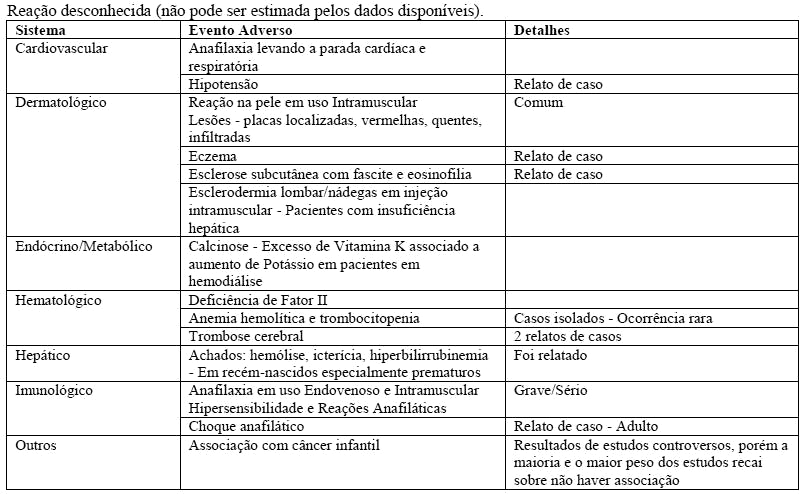 Reação desconhecida (não pode ser estimada pelos dados disponíveis).

| Sistema | Evento Adverso | Detalhes |
|---|---|---|
| Cardiovascular | Anafilaxia levando a parada cardíaca e respiratória | |
| | Hipotensão | Relato de caso |
| Dermatológico | Reação na pele em uso Intramuscular Lesões - placas localizadas, vermelhas, quentes, infiltradas | Comum |
| | Eczema | Relato de caso |
| | Esclerose subcutânea com fascite e eosinofilia | Relato de caso |
| | Esclerodermia lombar/nádegas em injeção intramuscular - Pacientes com insuficiência hepática | |
| Endócrino/Metabólico | Calcinose - Excesso de Vitamina K associado a aumento de Potássio em pacientes em hemodiálise | |
| Hematológico | Deficiência de Fator II | |
| | Anemia hemolítica e trombocitopenia | Casos isolados - Ocorrência rara |
| | Trombose cerebral | 2 relatos de casos |
| Hepático | Achados: hemólise, icterícia, hiperbilirrubinemia - Em recém-nascidos especialmente prematuros | Foi relatado |
| Imunológico | Anafilaxia em uso Endovenoso e Intramuscular Hipersensibilidade e Reações Anafiláticas | Grave/Sério |
| | Choque anafilático | Relato de caso - Adulto |
| Outros | Associação com câncer infantil | Resultados de estudos controversos, porém a maioria e o maior peso dos estudos recai sobre não haver associação |